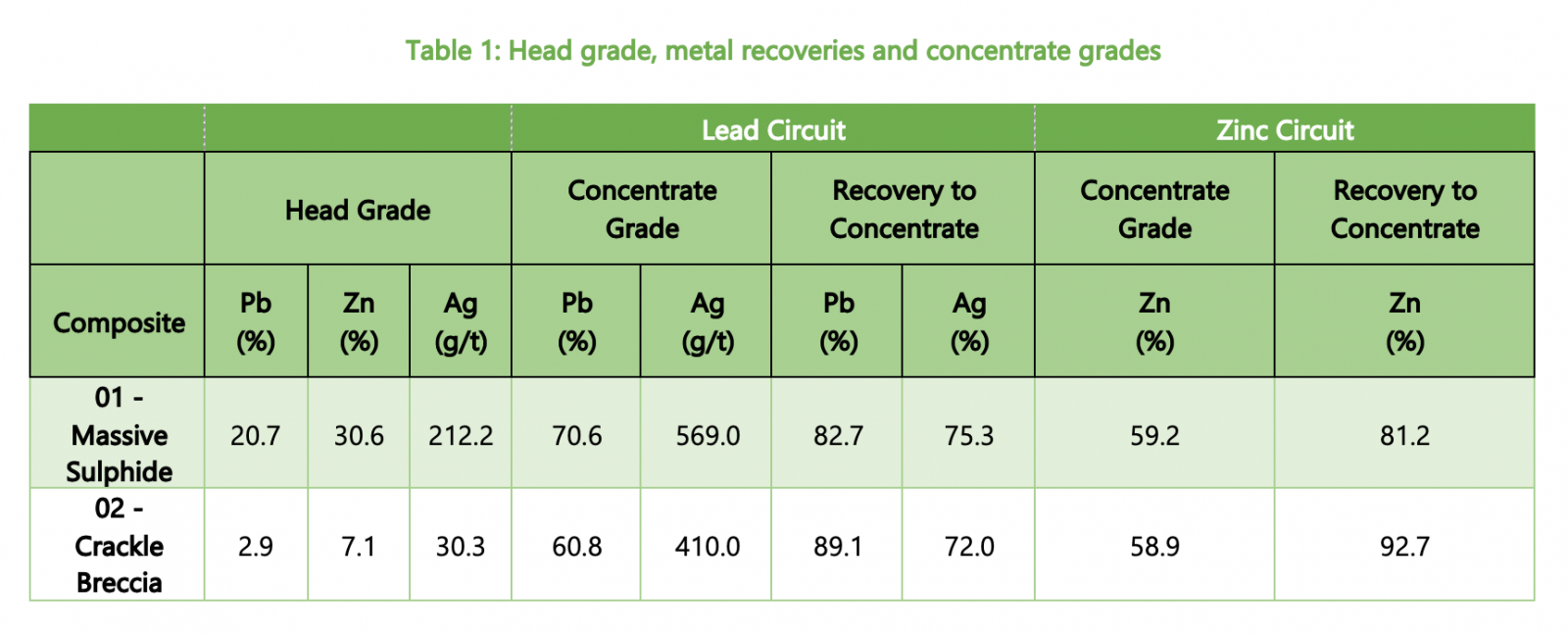 Table 1: Head grade, metal recoveries and concentrate grades

| | | | | Lead Circuit | | | | Zinc Circuit | |
|---|---|---|---|---|---|---|---|---|---|
| | Head Grade | | | Concentrate Grade | | Recovery to Concentrate | | Concentrate Grade | Recovery to Concentrate |
| Composite | Pb (%) | Zn (%) | Ag (g/t) | Pb (%) | Ag (g/t) | Pb (%) | Ag (%) | Zn (%) | Zn (%) |
| 01 - Massive Sulphide | 20.7 | 30.6 | 212.2 | 70.6 | 569.0 | 82.7 | 75.3 | 59.2 | 81.2 |
| 02 - Crackle Breccia | 2.9 | 7.1 | 30.3 | 60.8 | 410.0 | 89.1 | 72.0 | 58.9 | 92.7 |